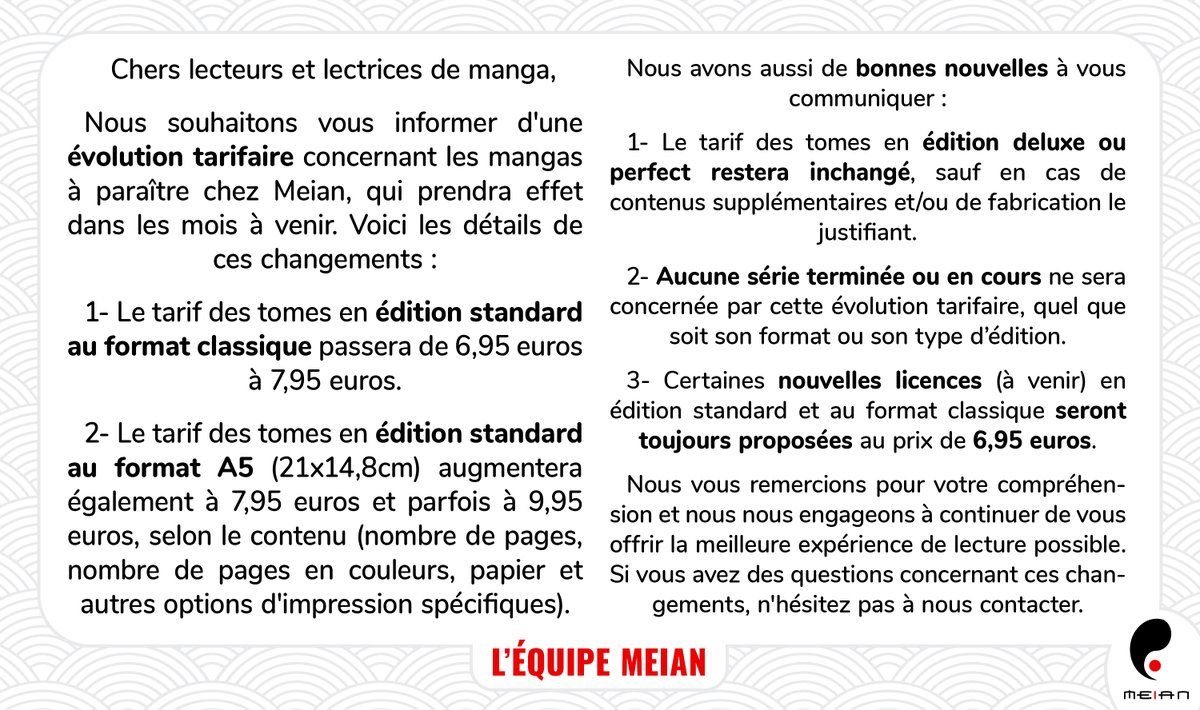 Chers lecteurs et lectrices de manga,

Nous souhaitons vous informer d'une évolution tarifaire concernant les mangas à paraître chez Meian, qui prendra effet dans les mois à venir. Voici les détails de ces changements :

1- Le tarif des tomes en édition standard au format classique passera de 6,95 euros à 7,95 euros.

2- Le tarif des tomes en édition standard au format A5 (21x14,8cm) augmentera également à 7,95 euros et parfois à 9,95 euros, selon le contenu (nombre de pages, nombre de pages en couleurs, papier et autres options d'impression spécifiques).

Nous avons aussi de bonnes nouvelles à vous communiquer :

1- Le tarif des tomes en édition deluxe ou perfect restera inchangé, sauf en cas de contenus supplémentaires et/ou de fabrication le justifiant.

2- Aucune série terminée ou en cours ne sera concernée par cette évolution tarifaire, quel que soit son format ou son type d'édition.

3- Certaines nouvelles licences (à venir) en édition standard et au format classique seront toujours proposées au prix de 6,95 euros.

Nous vous remercions pour votre compréhension et nous nous engageons à continuer de vous offrir la meilleure expérience de lecture possible. Si vous avez des questions concernant ces changements, n'hésitez pas à nous contacter.

L'ÉQUIPE MEIAN

MEIAN